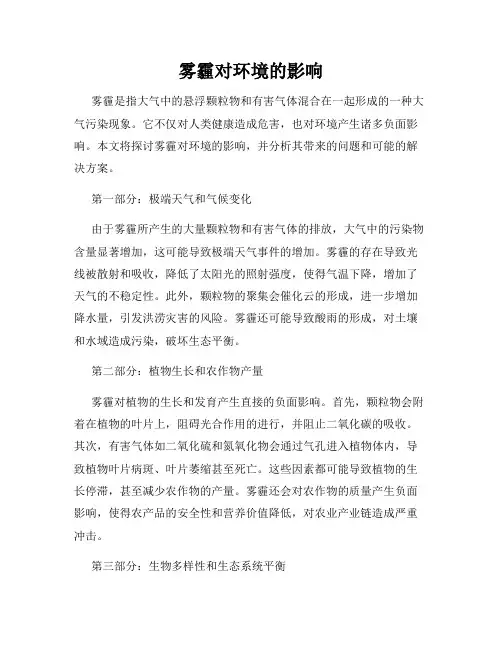 雾霾对环境的影响

雾霾是指大气中的悬浮颗粒物和有害气体混合在一起形成的一种大气污染现象。它不仅对人类健康造成危害，也对环境产生诸多负面影响。本文将探讨雾霾对环境的影响，并分析其带来的问题和可能的解决方案。

第一部分：极端天气和气候变化

由于雾霾所产生的大量颗粒物和有害气体的排放，大气中的污染物含量显著增加，这可能导致极端天气事件的增加。雾霾的存在导致光线被散射和吸收，降低了太阳光的照射强度，使得气温下降，增加了天气的不稳定性。此外，颗粒物的聚集会催化云的形成，进一步增加降水量，引发洪涝灾害的风险。雾霾还可能导致酸雨的形成，对土壤和水域造成污染，破坏生态平衡。

第二部分：植物生长和农作物产量

雾霾对植物的生长和发育产生直接的负面影响。首先，颗粒物会附着在植物的叶片上，阻碍光合作用的进行，并阻止二氧化碳的吸收。其次，有害气体如二氧化硫和氮氧化物会通过气孔进入植物体内，导致植物叶片病斑、叶片萎缩甚至死亡。这些因素都可能导致植物的生长停滞，甚至减少农作物的产量。雾霾还会对农作物的质量产生负面影响，使得农产品的安全性和营养价值降低，对农业产业链造成严重冲击。

第三部分：生物多样性和生态系统平衡